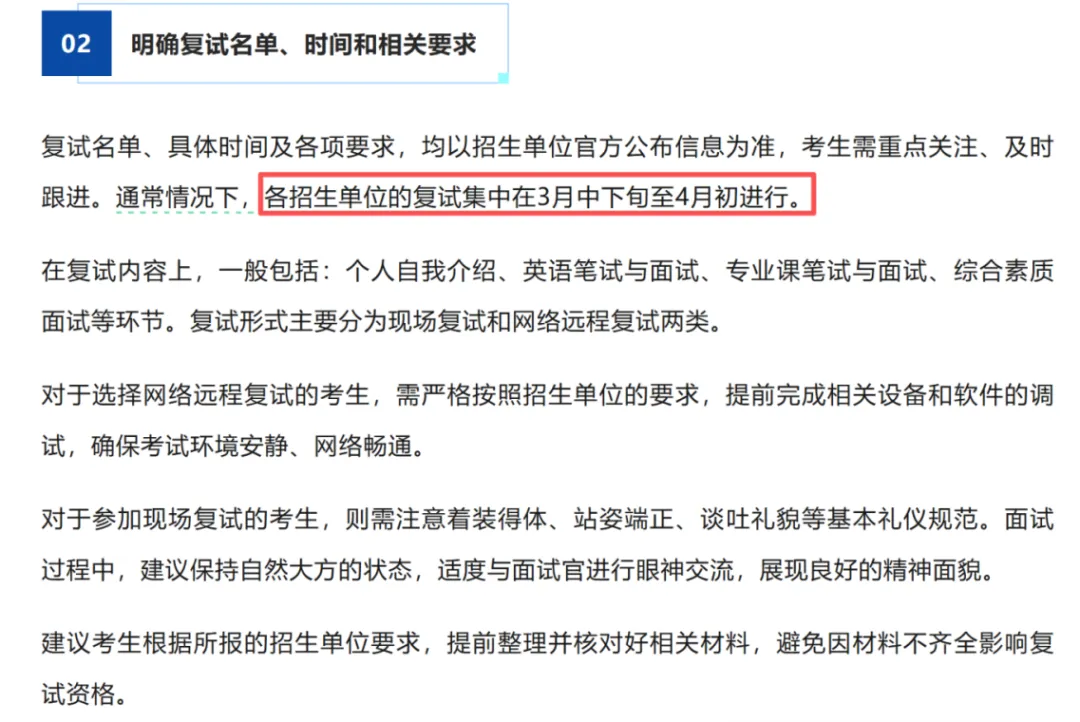 02 明确复试名单、时间和相关要求

复试名单、具体时间及各项要求，均以招生单位官方公布信息为准，考生需重点关注、及时跟进。通常情况下，各招生单位的复试集中在3月中下旬至4月初进行。

在复试内容上，一般包括：个人自我介绍、英语笔试与面试、专业课笔试与面试、综合素质面试等环节。复试形式主要分为现场复试和网络远程复试两类。

对于选择网络远程复试的考生，需严格按照招生单位的要求，提前完成相关设备和软件的调试，确保考试环境安静、网络畅通。

对于参加现场复试的考生，则需注意着装得体、站姿端正、谈吐礼貌等基本礼仪规范。面试过程中，建议保持自然大方的状态，适度与面试官进行眼神交流，展现良好的精神面貌。

建议考生根据所报的招生单位要求，提前整理并核对好相关材料，避免因材料不齐全影响复试资格。